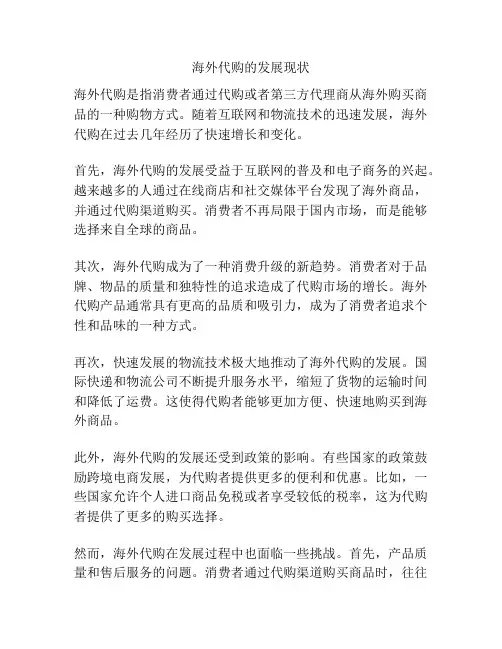 海外代购的发展现状

海外代购是指消费者通过代购或者第三方代理商从海外购买商品的一种购物方式。随着互联网和物流技术的迅速发展，海外代购在过去几年经历了快速增长和变化。

首先，海外代购的发展受益于互联网的普及和电子商务的兴起。越来越多的人通过在线商店和社交媒体平台发现了海外商品，并通过代购渠道购买。消费者不再局限于国内市场，而是能够选择来自全球的商品。

其次，海外代购成为了一种消费升级的新趋势。消费者对于品牌、物品的质量和独特性的追求造成了代购市场的增长。海外代购产品通常具有更高的品质和吸引力，成为了消费者追求个性和品味的一种方式。

再次，快速发展的物流技术极大地推动了海外代购的发展。国际快递和物流公司不断提升服务水平，缩短了货物的运输时间和降低了运费。这使得代购者能够更加方便、快速地购买到海外商品。

此外，海外代购的发展还受到政策的影响。有些国家的政策鼓励跨境电商发展，为代购者提供更多的便利和优惠。比如，一些国家允许个人进口商品免税或者享受较低的税率，这为代购者提供了更多的购买选择。

然而，海外代购在发展过程中也面临一些挑战。首先，产品质量和售后服务的问题。消费者通过代购渠道购买商品时，往往